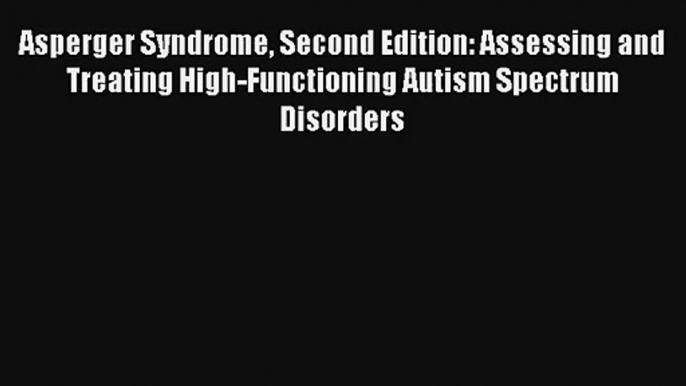 Asperger Syndrome, Second Edition: Assessing and Treating High-Functioning Autism Spectrum Disorders